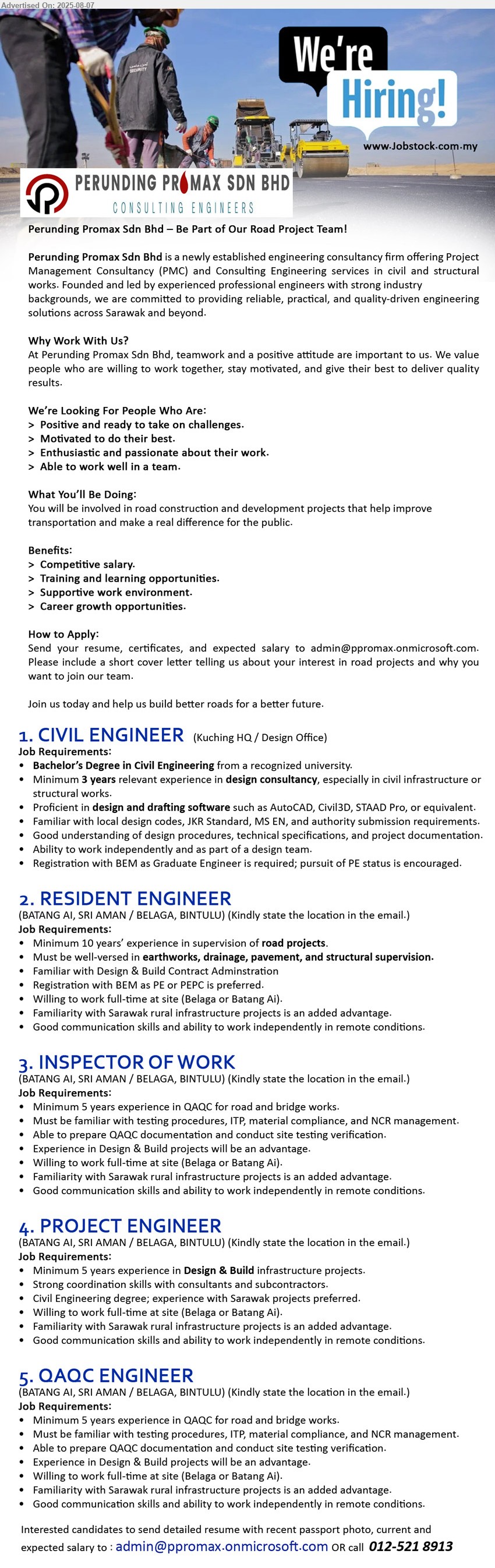 Advertised On: 2025-08-07

We're Hiring!

www.Jobstock.com.my

PERUNDING PROMAX SDN BHD
CONSULTING ENGINEERS

Perunding Promax Sdn Bhd – Be Part of Our Road Project Team!

Perunding Promax Sdn Bhd is a newly established engineering consultancy firm offering Project Management Consultancy (PMC) and Consulting Engineering services in civil and structural works. Founded and led by experienced professional engineers with strong industry backgrounds, we are committed to providing reliable, practical, and quality-driven engineering solutions across Sarawak and beyond.

Why Work With Us?
At Perunding Promax Sdn Bhd, teamwork and a positive attitude are important to us. We value people who are willing to work together, stay motivated, and give their best to deliver quality results.

We're Looking For People Who Are:
> Positive and ready to take on challenges.
> Motivated to do their best.
> Enthusiastic and passionate about their work.
> Able to work well in a team.

What You'll Be Doing:
You will be involved in road construction and development projects that help improve transportation and make a real difference for the public.

Benefits:
> Competitive salary.
> Training and learning opportunities.
> Supportive work environment.
> Career growth opportunities.

How to Apply:
Send your resume, certificates, and expected salary to admin@ppromax.onmicrosoft.com. Please include a short cover letter telling us about your interest in road projects and why you want to join our team.

Join us today and help us build better roads for a better future.

1. CIVIL ENGINEER (Kuching HQ / Design Office)
Job Requirements:
• Bachelor's Degree in Civil Engineering from a recognized university.
• Minimum 3 years relevant experience in design consultancy, especially in civil infrastructure or structural works.
• Proficient in design and drafting software such as AutoCAD, Civil3D, STAAD Pro, or equivalent.
• Familiar with local design codes, JKR Standard, MS EN, and authority submission requirements.
• Good understanding of design procedures, technical specifications, and project documentation.
• Ability to work independently and as part of a design team.
• Registration with BEM as Graduate Engineer is required; pursuit of PE status is encouraged.

2. RESIDENT ENGINEER
(BATANG AI, SRI AMAN / BELAGA, BINTULU) (Kindly state the location in the email.)
Job Requirements:
• Minimum 10 years' experience in supervision of road projects.
• Must be well-versed in earthworks, drainage, pavement, and structural supervision.
• Familiar with Design & Build Contract Adminstration
• Registration with BEM as PE or PEPC is preferred.
• Willing to work full-time at site (Belaga or Batang Ai).
• Familiarity with Sarawak rural infrastructure projects is an added advantage.
• Good communication skills and ability to work independently in remote conditions.

3. INSPECTOR OF WORK
(BATANG AI, SRI AMAN / BELAGA, BINTULU) (Kindly state the location in the email.)
Job Requirements:
• Minimum 5 years experience in QAQC for road and bridge works.
• Must be familiar with testing procedures, ITP, material compliance, and NCR management.
• Able to prepare QAQC documentation and conduct site testing verification.
• Experience in Design & Build projects will be an advantage.
• Willing to work full-time at site (Belaga or Batang Ai).
• Familiarity with Sarawak rural infrastructure projects is an added advantage.
• Good communication skills and ability to work independently in remote conditions.

4. PROJECT ENGINEER
(BATANG AI, SRI AMAN / BELAGA, BINTULU) (Kindly state the location in the email.)
Job Requirements:
• Minimum 5 years experience in Design & Build infrastructure projects.
• Strong coordination skills with consultants and subcontractors.
• Civil Engineering degree; experience with Sarawak projects preferred.
• Willing to work full-time at site (Belaga or Batang Ai).
• Familiarity with Sarawak rural infrastructure projects is an added advantage.
• Good communication skills and ability to work independently in remote conditions.

5. QAQC ENGINEER
(BATANG AI, SRI AMAN / BELAGA, BINTULU) (Kindly state the location in the email.)
Job Requirements:
• Minimum 5 years experience in QAQC for road and bridge works.
• Must be familiar with testing procedures, ITP, material compliance, and NCR management.
• Able to prepare QAQC documentation and conduct site testing verification.
• Experience in Design & Build projects will be an advantage.
• Willing to work full-time at site (Belaga or Batang Ai).
• Familiarity with Sarawak rural infrastructure projects is an added advantage.
• Good communication skills and ability to work independently in remote conditions.

Interested candidates to send detailed resume with recent passport photo, current and expected salary to : admin@ppromax.onmicrosoft.com OR call 012-521 8913